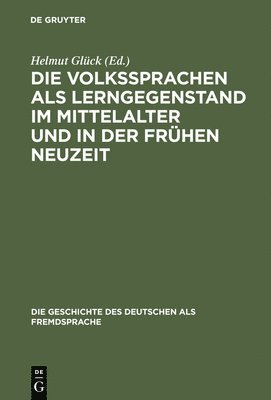 DE GRUYTER

Helmut Glück (Ed.)

DIE VOLKSSPRACHEN ALS LERNGEGENSTAND IM MITTELALTER UND IN DER FRÜHEN NEUZEIT

DIE GESCHICHTE DES DEUTSCHEN ALS FREMDSPRACHE

DE G